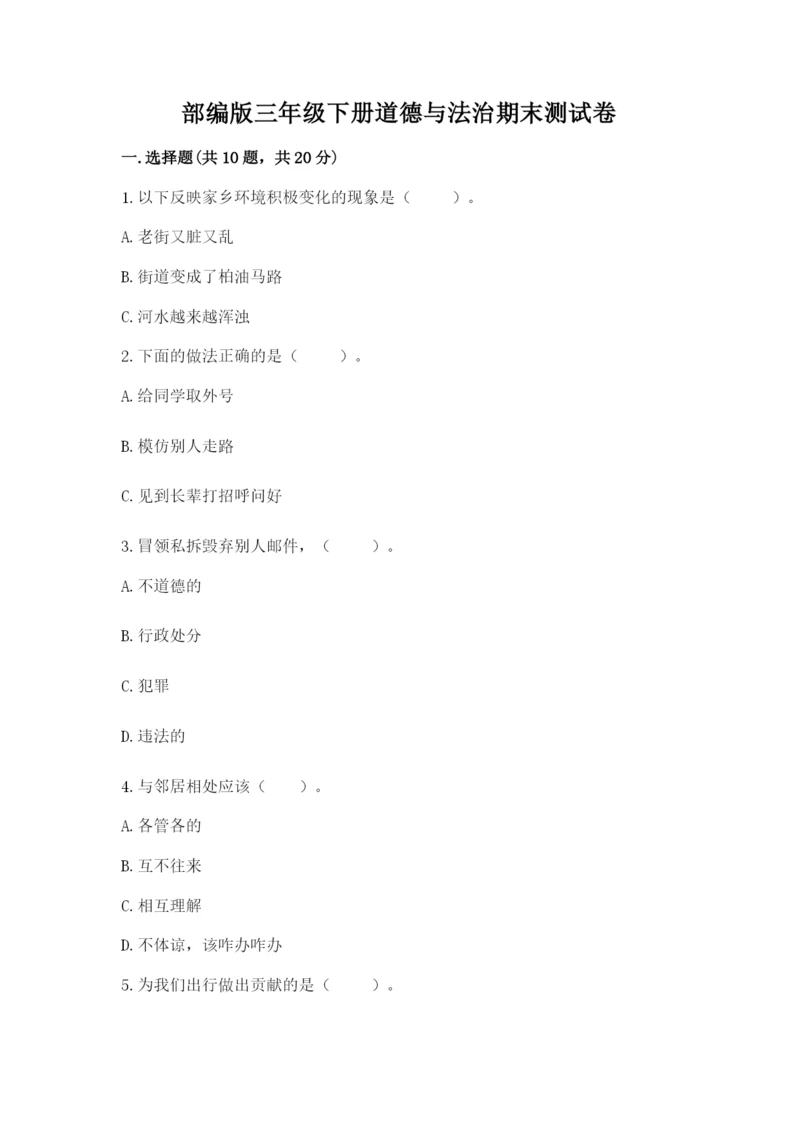 部编版三年级下册道德与法治期末测试卷

一.选择题(共10题，共20分)

1.以下反映家乡环境积极变化的现象是（　　）。

A.老街又脏又乱

B.街道变成了柏油马路

C.河水越来越浑浊

2.下面的做法正确的是（　　）。

A.给同学取外号

B.模仿别人走路

C.见到长辈打招呼问好

3.冒领私拆毁弃别人邮件，（　　）。

A.不道德的

B.行政处分

C.犯罪

D.违法的

4.与邻居相处应该（　　）。

A.各管各的

B.互不往来

C.相互理解

D.不体谅，该咋办咋办

5.为我们出行做出贡献的是（　　）。